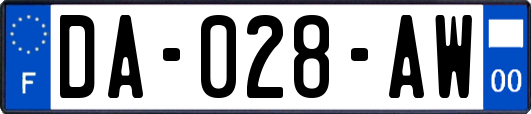 F

DA-028-AW

00